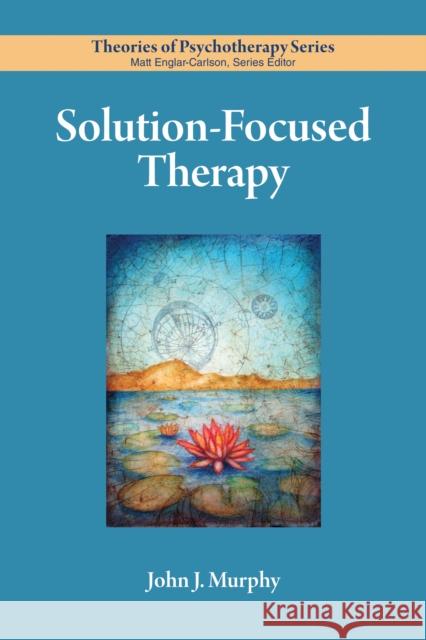 Theories of Psychotherapy Series
Matt Englar-Carlson, Series Editor

Solution-Focused Therapy

John J. Murphy